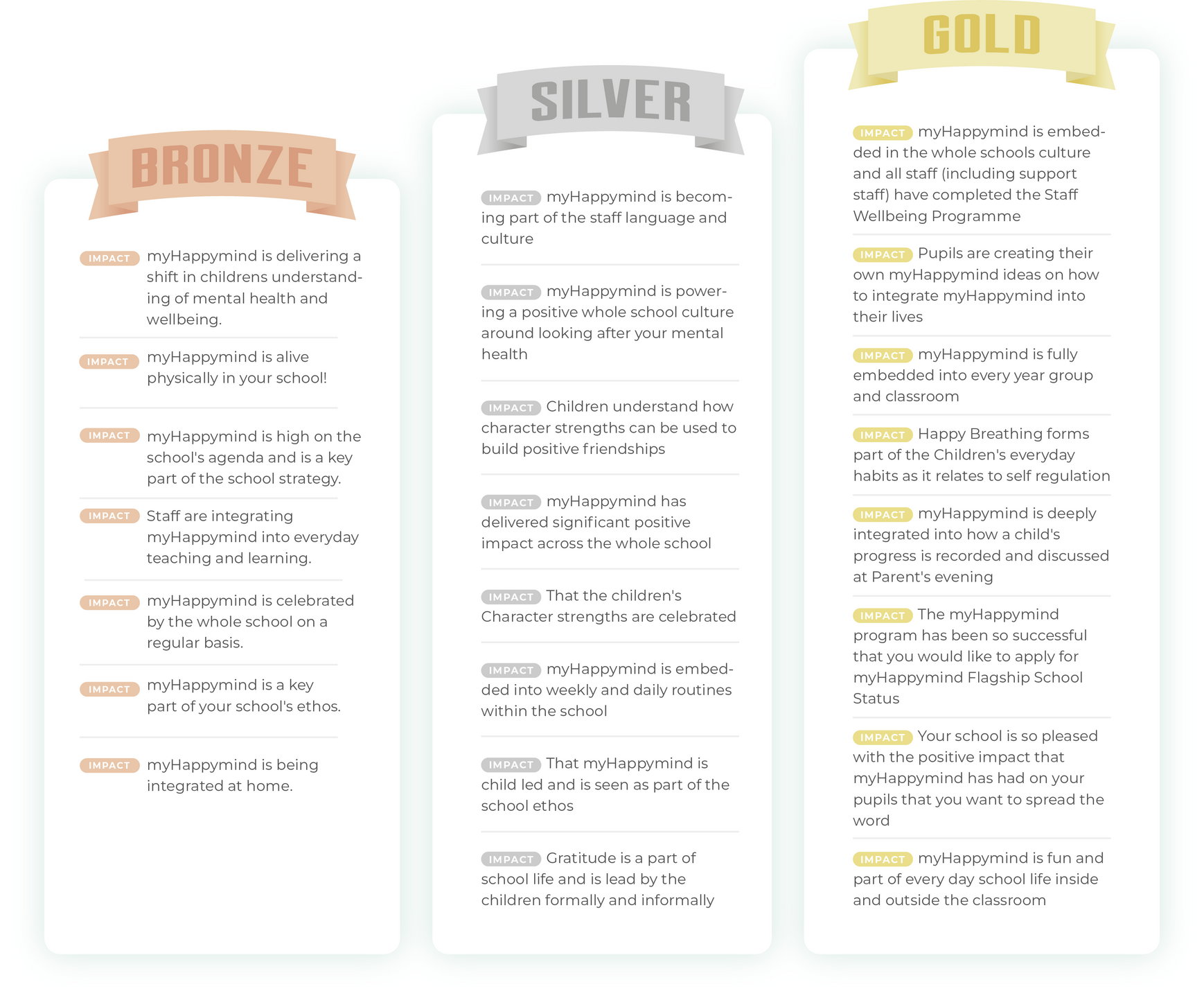 BRONZE

IMPACT myHappymind is delivering a shift in childrens understanding of mental health and wellbeing.

IMPACT myHappymind is alive physically in your school!

IMPACT myHappymind is high on the school's agenda and is a key part of the school strategy.

IMPACT Staff are integrating myHappymind into everyday teaching and learning.

IMPACT myHappymind is celebrated by the whole school on a regular basis.

IMPACT myHappymind is a key part of your school's ethos.

IMPACT myHappymind is being integrated at home.

SILVER

IMPACT myHappymind is becoming part of the staff language and culture

IMPACT myHappymind is powering a positive whole school culture around looking after your mental health

IMPACT Children understand how character strengths can be used to build positive friendships

IMPACT myHappymind has delivered significant positive impact across the whole school

IMPACT That the children's Character strengths are celebrated

IMPACT myHappymind is embedded into weekly and daily routines within the school

IMPACT That myHappymind is child led and is seen as part of the school ethos

IMPACT Gratitude is a part of school life and is lead by the children formally and informally

GOLD

IMPACT myHappymind is embedded in the whole schools culture and all staff (including support staff) have completed the Staff Wellbeing Programme

IMPACT Pupils are creating their own myHappymind ideas on how to integrate myHappymind into their lives

IMPACT myHappymind is fully embedded into every year group and classroom

IMPACT Happy Breathing forms part of the Children's everyday habits as it relates to self regulation

IMPACT myHappymind is deeply integrated into how a child's progress is recorded and discussed at Parent's evening

IMPACT The myHappymind program has been so successful that you would like to apply for myHappymind Flagship School Status

IMPACT Your school is so pleased with the positive impact that myHappymind has had on your pupils that you want to spread the word

IMPACT myHappymind is fun and part of every day school life inside and outside the classroom